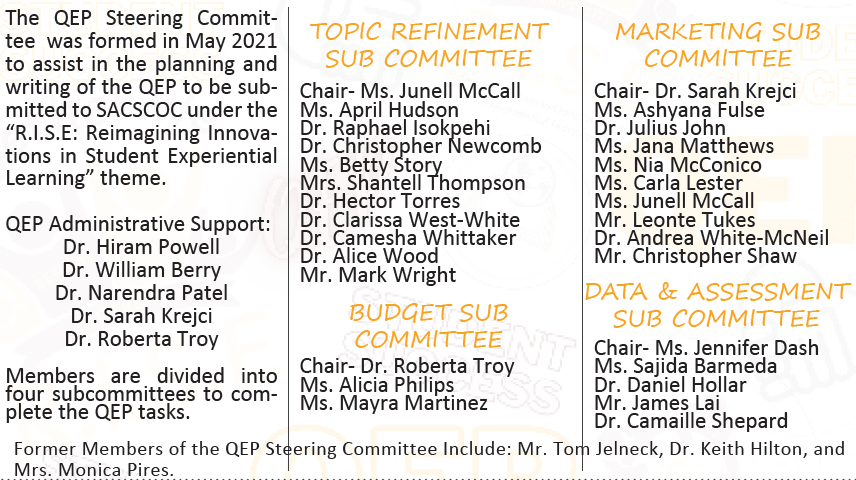 The QEP Steering Committee was formed in May 2021 to assist in the planning and writing of the QEP to be submitted to SACSCOC under the "R.I.S.E: Reimagining Innovations in Student Experiential Learning" theme.

QEP Administrative Support:
Dr. Hiram Powell
Dr. William Berry
Dr. Narendra Patel
Dr. Sarah Krejci
Dr. Roberta Troy

Members are divided into four subcommittees to complete the QEP tasks.

TOPIC REFINEMENT SUB COMMITTEE

Chair- Ms. Junell McCall
Ms. April Hudson
Dr. Raphael Isokpehi
Dr. Christopher Newcomb
Ms. Betty Story
Mrs. Shantell Thompson
Dr. Hector Torres
Dr. Clarissa West-White
Dr. Camesha Whittaker
Dr. Alice Wood
Mr. Mark Wright

BUDGET SUB COMMITTEE

Chair- Dr. Roberta Troy
Ms. Alicia Philips
Ms. Mayra Martinez

MARKETING SUB COMMITTEE

Chair- Dr. Sarah Krejci
Ms. Ashyana Fulse
Dr. Julius John
Ms. Jana Matthews
Ms. Nia McConico
Ms. Carla Lester
Ms. Junell McCall
Mr. Leonte Tukes
Dr. Andrea White-McNeil
Mr. Christopher Shaw

DATA & ASSESSMENT SUB COMMITTEE

Chair- Ms. Jennifer Dash
Ms. Sajida Barmeda
Dr. Daniel Hollar
Mr. James Lai
Dr. Camaille Shepard

Former Members of the QEP Steering Committee Include: Mr. Tom Jelneck, Dr. Keith Hilton, and Mrs. Monica Pires.